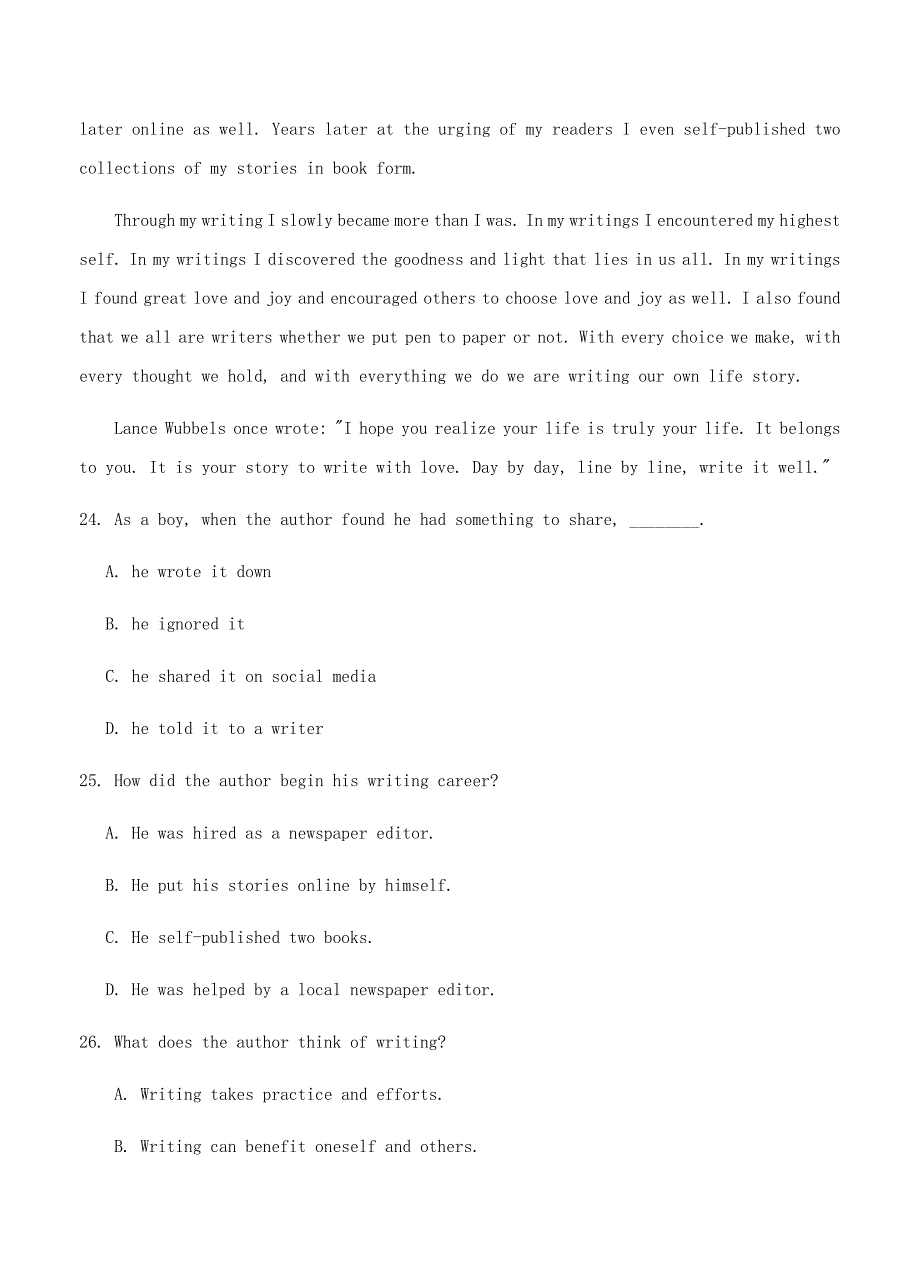 later online as well. Years later at the urging of my readers I even self-published two collections of my stories in book form.

Through my writing I slowly became more than I was. In my writings I encountered my highest self. In my writings I discovered the goodness and light that lies in us all. In my writings I found great love and joy and encouraged others to choose love and joy as well. I also found that we all are writers whether we put pen to paper or not. With every choice we make, with every thought we hold, and with everything we do we are writing our own life story.

Lance Wubbels once wrote: "I hope you realize your life is truly your life. It belongs to you. It is your story to write with love. Day by day, line by line, write it well."

24. As a boy, when the author found he had something to share, ________.

A. he wrote it down

B. he ignored it

C. he shared it on social media

D. he told it to a writer

25. How did the author begin his writing career?

A. He was hired as a newspaper editor.

B. He put his stories online by himself.

C. He self-published two books.

D. He was helped by a local newspaper editor.

26. What does the author think of writing?

A. Writing takes practice and efforts.

B. Writing can benefit oneself and others.